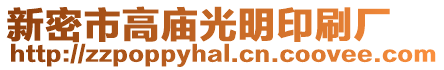 新密市高庙光明印刷厂
http://zzpoppyhal.cn.coovee.com